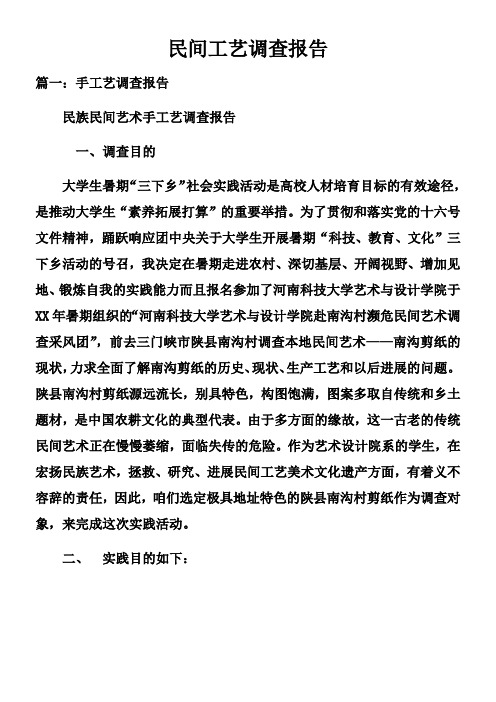 民间工艺调查报告

篇一：手工艺调查报告

民族民间艺术手工艺调查报告

一、调查目的

大学生暑期“三下乡”社会实践活动是高校人材培育目标的有效途径，是推动大学生“素养拓展打算”的重要举措。为了贯彻和落实党的十六号文件精神，踊跃响应团中央关于大学生开展暑期“科技、教育、文化”三下乡活动的号召，我决定在暑期走进农村、深切基层、开阔视野、增加见地、锻炼自我的实践能力而且报名参加了河南科技大学艺术与设计学院于XX年暑期组织的“河南科技大学艺术与设计学院赴南沟村濒危民间艺术调查采风团”，前去三门峡市陕县南沟村调查本地民间艺术——南沟剪纸的现状，力求全面了解南沟剪纸的历史、现状、生产工艺和以后进展的问题。陕县南沟村剪纸源远流长，别具特色，构图饱满，图案多取自传统和乡土题材，是中国农耕文化的典型代表。由于多方面的缘故，这一古老的传统民间艺术正在慢慢萎缩，面临失传的危险。作为艺术设计院系的学生，在宏扬民族艺术，拯救、研究、进展民间工艺美术文化遗产方面，有着义不容辞的责任，因此，咱们选定极具地址特色的陕县南沟村剪纸作为调查对象，来完成这次实践活动。

二、　实践目的如下：